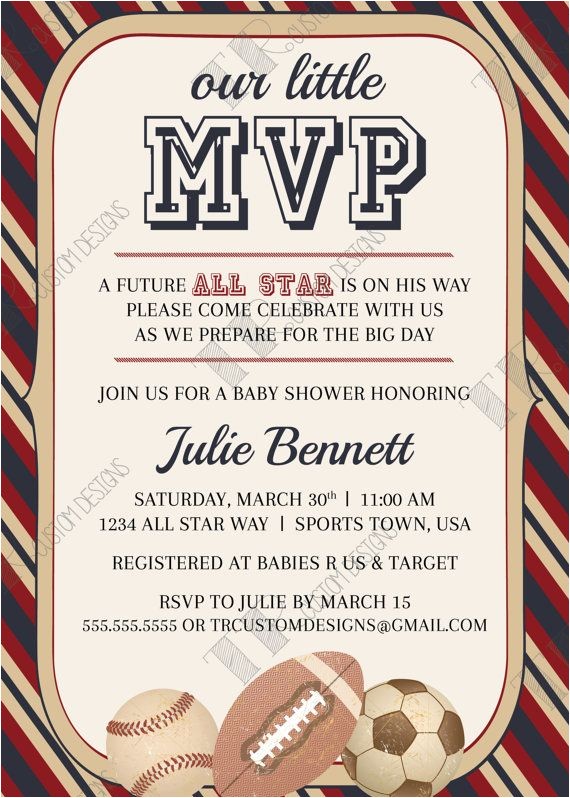 our little

MVP

A FUTURE ALL STAR IS ON HIS WAY
PLEASE COME CELEBRATE WITH US
AS WE PREPARE FOR THE BIG DAY

JOIN US FOR A BABY SHOWER HONORING

Julie Bennett

SATURDAY, MARCH 30th | 11:00 AM
1234 ALL STAR WAY | SPORTS TOWN, USA

REGISTERED AT BABIES R US & TARGET

RSVP TO JULIE BY MARCH 15
555.555.5555 OR TRCUSTOMDESIGNS@GMAIL.COM

TR CUSTOM DESIGNS